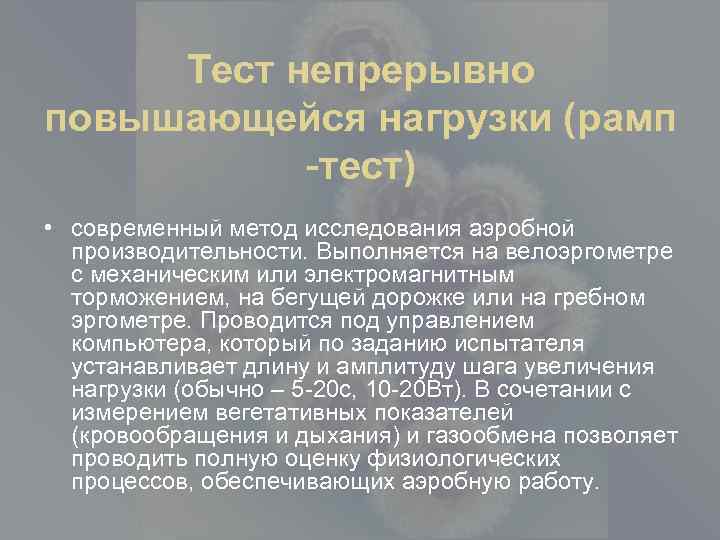 Тест непрерывно повышающейся нагрузки (рамп -тест)

• современный метод исследования аэробной производительности. Выполняется на велоэргометре с механическим или электромагнитным торможением, на бегущей дорожке или на гребном эргометре. Проводится под управлением компьютера, который по заданию испытателя устанавливает длину и амплитуду шага увеличения нагрузки (обычно – 5-20с, 10-20Вт). В сочетании с измерением вегетативных показателей (кровообращения и дыхания) и газообмена позволяет проводить полную оценку физиологических процессов, обеспечивающих аэробную работу.